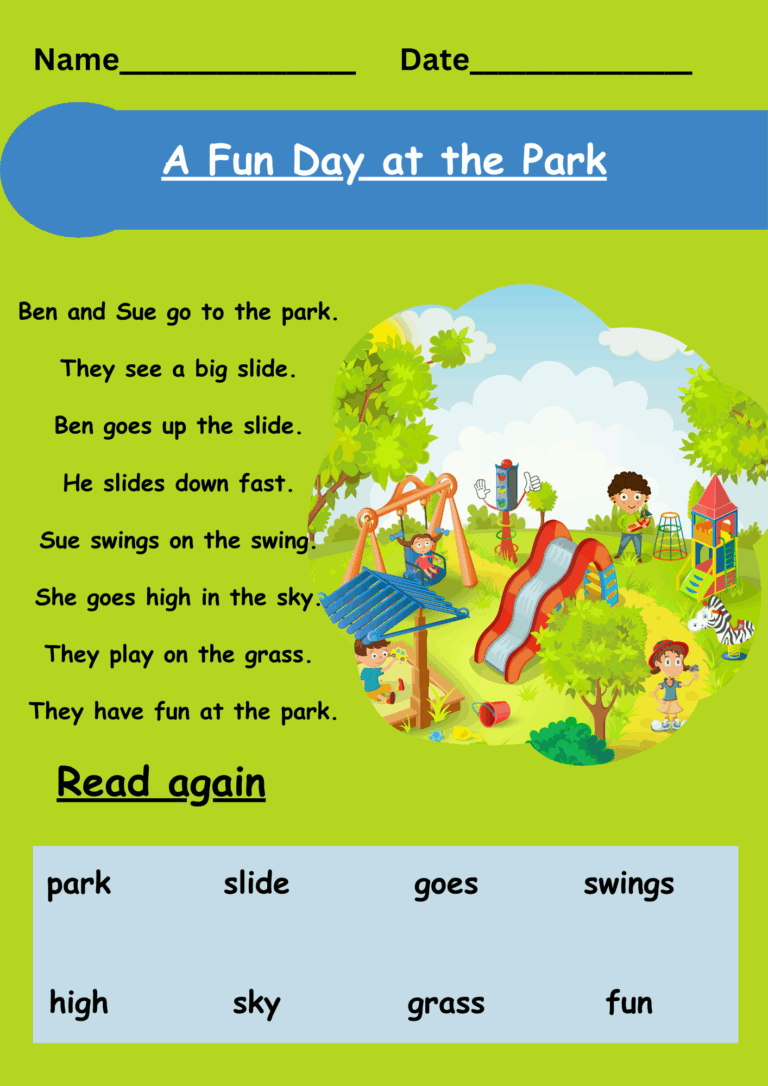 Name____ Date____

A Fun Day at the Park

Ben and Sue go to the park.

They see a big slide.

Ben goes up the slide.

He slides down fast.

Sue swings on the swing.

She goes high in the sky.

They play on the grass.

They have fun at the park.

Read again

park slide goes swings

high sky grass fun